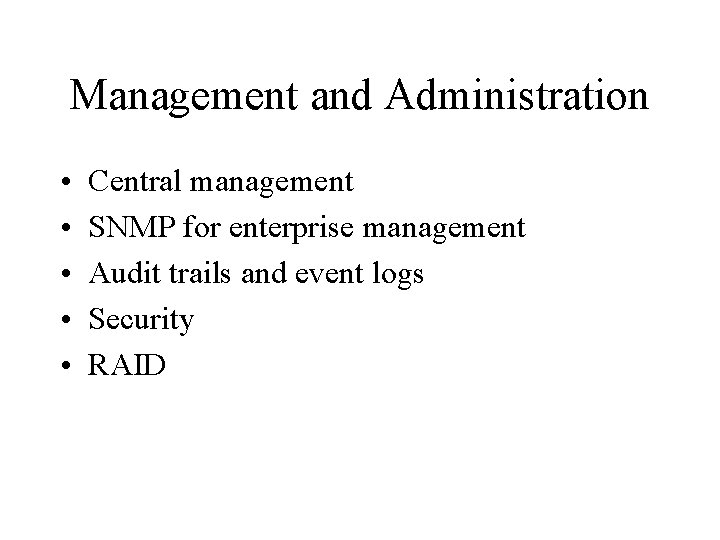 Management and Administration

• Central management
• SNMP for enterprise management
• Audit trails and event logs
• Security
• RAID